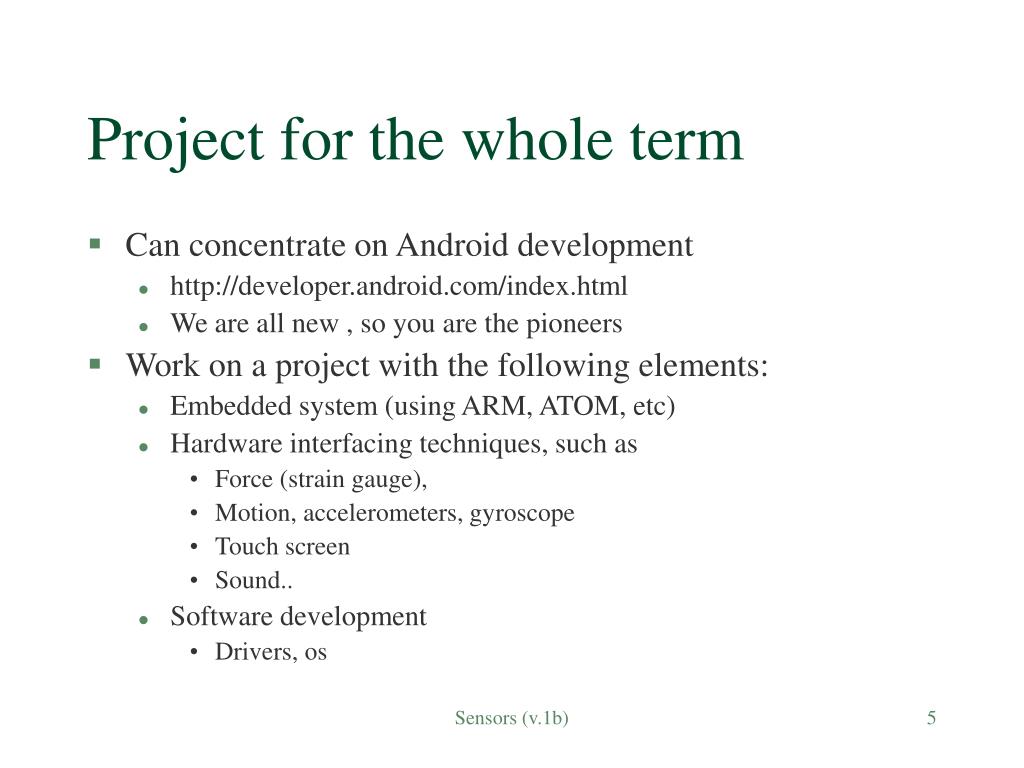 Project for the whole term

- Can concentrate on Android development
  - http://developer.android.com/index.html
  - We are all new , so you are the pioneers
- Work on a project with the following elements:
  - Embedded system (using ARM, ATOM, etc)
  - Hardware interfacing techniques, such as
    - Force (strain gauge),
    - Motion, accelerometers, gyroscope
    - Touch screen
    - Sound..
  - Software development
    - Drivers, os

Sensors (v.1b)

5